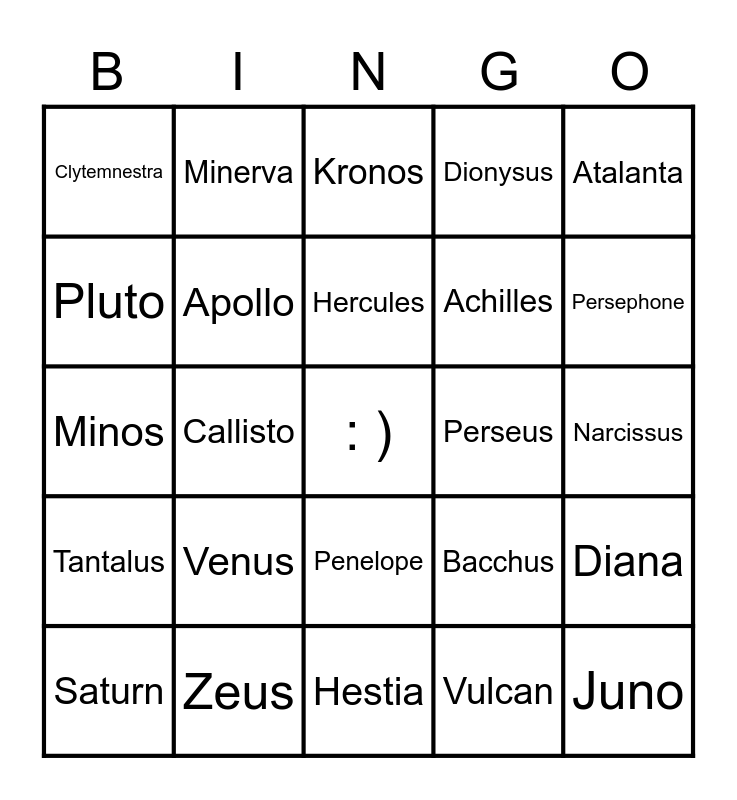 | B | I | N | G | O |
|---|---|---|---|---|
| Clytemnestra | Minerva | Kronos | Dionysus | Atalanta |
| Pluto | Apollo | Hercules | Achilles | Persephone |
| Minos | Callisto | : ) | Perseus | Narcissus |
| Tantalus | Venus | Penelope | Bacchus | Diana |
| Saturn | Zeus | Hestia | Vulcan | Juno |